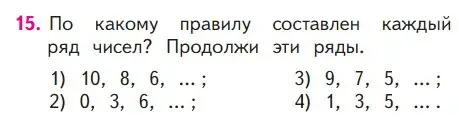 15. По какому правилу составлен каждый ряд чисел? Продолжи эти ряды.

1) 10, 8, 6, ... ;
2) 0, 3, 6, ... ;

3) 9, 7, 5, ... ;
4) 1, 3, 5, ... .